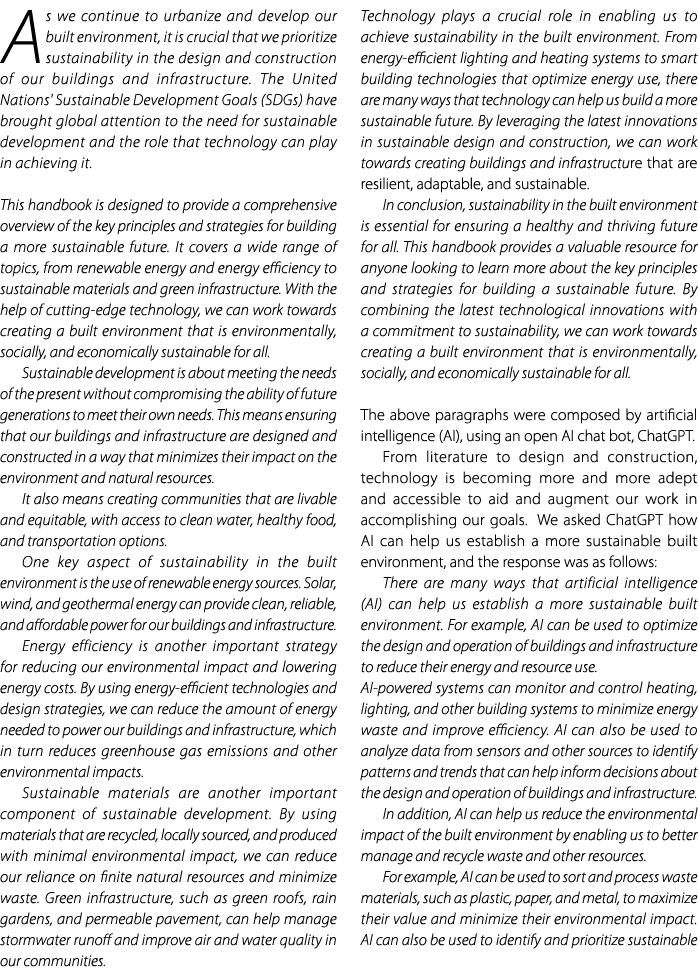 As we continue to urbanize and develop our built environment, it is crucial that we prioritize sustainability in the design and construction of our buildings and infrastructure. The United Nations' Sustainable Development Goals (SDGs) have brought global attention to the need for sustainable development and the role that technology can play in achieving it.

This handbook is designed to provide a comprehensive overview of the key principles and strategies for building a more sustainable future. It covers a wide range of topics, from renewable energy and energy efficiency to sustainable materials and green infrastructure. With the help of cutting-edge technology, we can work towards creating a built environment that is environmentally, socially, and economically sustainable for all.

Sustainable development is about meeting the needs of the present without compromising the ability of future generations to meet their own needs. This means ensuring that our buildings and infrastructure are designed and constructed in a way that minimizes their impact on the environment and natural resources.

It also means creating communities that are livable and equitable, with access to clean water, healthy food, and transportation options.

One key aspect of sustainability in the built environment is the use of renewable energy sources. Solar, wind, and geothermal energy can provide clean, reliable, and affordable power for our buildings and infrastructure.

Energy efficiency is another important strategy for reducing our environmental impact and lowering energy costs. By using energy-efficient technologies and design strategies, we can reduce the amount of energy needed to power our buildings and infrastructure, which in turn reduces greenhouse gas emissions and other environmental impacts.

Sustainable materials are another important component of sustainable development. By using materials that are recycled, locally sourced, and produced with minimal environmental impact, we can reduce our reliance on finite natural resources and minimize waste. Green infrastructure, such as green roofs, rain gardens, and permeable pavement, can help manage stormwater runoff and improve air and water quality in our communities.

Technology plays a crucial role in enabling us to achieve sustainability in the built environment. From energy-efficient lighting and heating systems to smart building technologies that optimize energy use, there are many ways that technology can help us build a more sustainable future. By leveraging the latest innovations in sustainable design and construction, we can work towards creating buildings and infrastructure that are resilient, adaptable, and sustainable.

In conclusion, sustainability in the built environment is essential for ensuring a healthy and thriving future for all. This handbook provides a valuable resource for anyone looking to learn more about the key principles and strategies for building a sustainable future. By combining the latest technological innovations with a commitment to sustainability, we can work towards creating a built environment that is environmentally, socially, and economically sustainable for all.

The above paragraphs were composed by artificial intelligence (AI), using an open AI chat bot, ChatGPT.

From literature to design and construction, technology is becoming more and more adept and accessible to aid and augment our work in accomplishing our goals. We asked ChatGPT how AI can help us establish a more sustainable built environment, and the response was as follows:

There are many ways that artificial intelligence (AI) can help us establish a more sustainable built environment. For example, AI can be used to optimize the design and operation of buildings and infrastructure to reduce their energy and resource use.
AI-powered systems can monitor and control heating, lighting, and other building systems to minimize energy waste and improve efficiency. AI can also be used to analyze data from sensors and other sources to identify patterns and trends that can help inform decisions about the design and operation of buildings and infrastructure.

In addition, AI can help us reduce the environmental impact of the built environment by enabling us to better manage and recycle waste and other resources.

For example, AI can be used to sort and process waste materials, such as plastic, paper, and metal, to maximize their value and minimize their environmental impact. AI can also be used to identify and prioritize sustainable